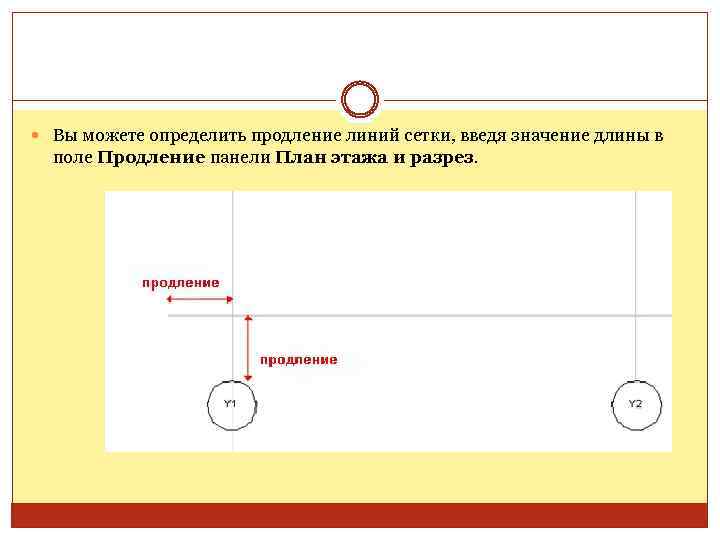 • Вы можете определить продление линий сетки, введя значение длины в поле Продление панели План этажа и разрез.

продление

продление

Y1

Y2